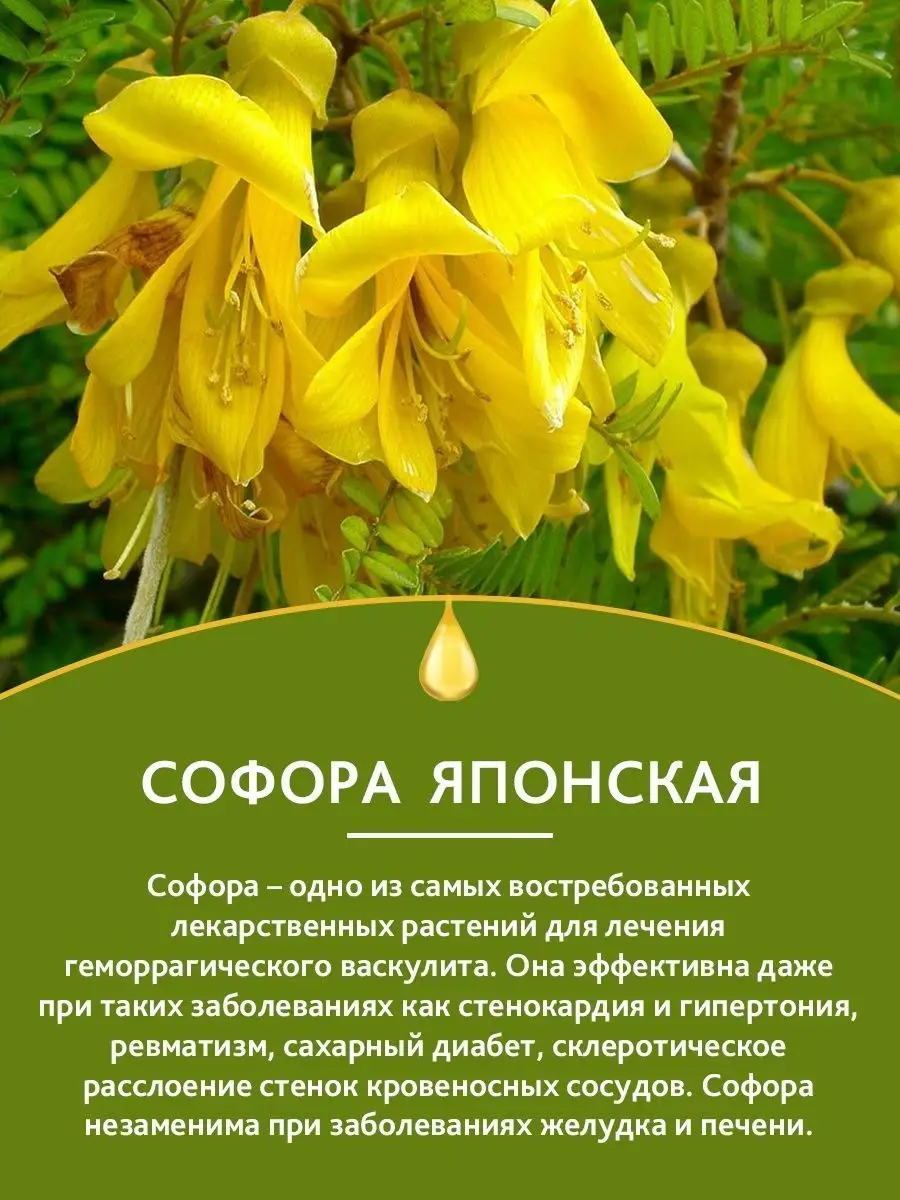 СОФОРА ЯПОНСКАЯ

Софора – одно из самых востребованных лекарственных растений для лечения геморрагического васкулита. Она эффективна даже при таких заболеваниях как стенокардия и гипертония, ревматизм, сахарный диабет, склеротическое расслоение стенок кровеносных сосудов. Софора незаменима при заболеваниях желудка и печени.